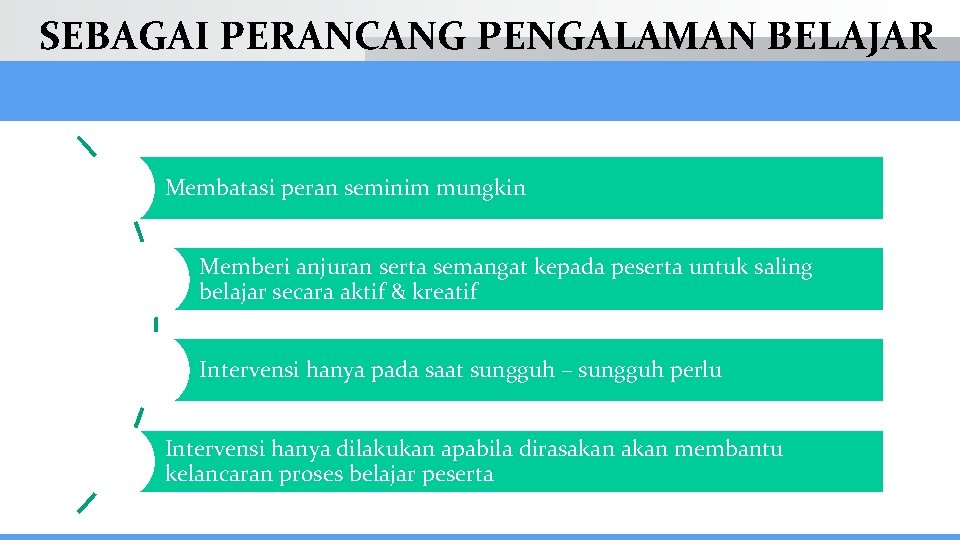 SEBAGAI PERANCANG PENGALAMAN BELAJAR

Membatasi peran seminim mungkin

Memberi anjuran serta semangat kepada peserta untuk saling belajar secara aktif & kreatif

Intervensi hanya pada saat sungguh – sungguh perlu

Intervensi hanya dilakukan apabila dirasakan akan membantu kelancaran proses belajar peserta